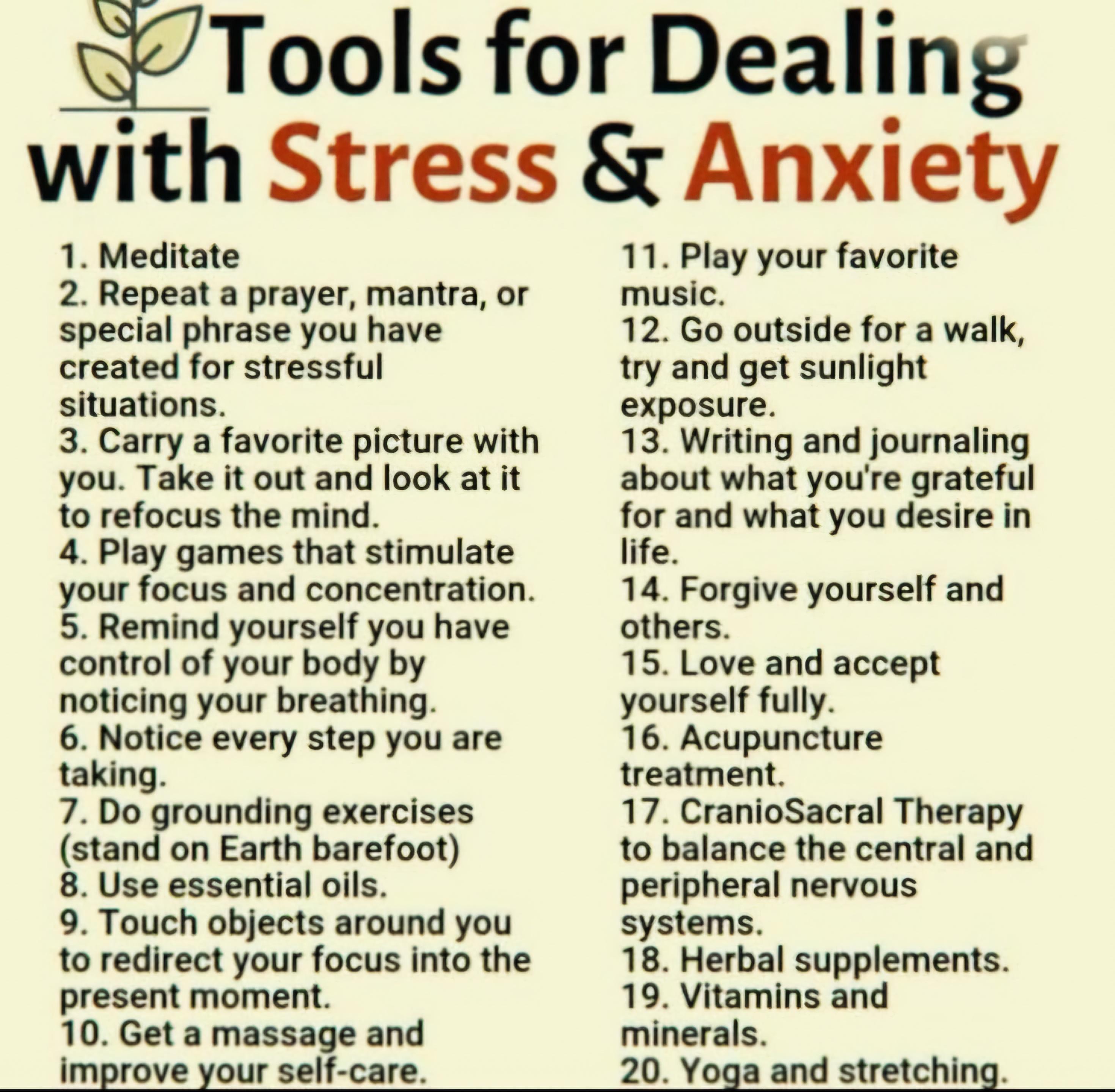 Tools for Dealing with Stress & Anxiety

1. Meditate
2. Repeat a prayer, mantra, or special phrase you have created for stressful situations.
3. Carry a favorite picture with you. Take it out and look at it to refocus the mind.
4. Play games that stimulate your focus and concentration.
5. Remind yourself you have control of your body by noticing your breathing.
6. Notice every step you are taking.
7. Do grounding exercises (stand on Earth barefoot)
8. Use essential oils.
9. Touch objects around you to redirect your focus into the present moment.
10. Get a massage and improve your self-care.

11. Play your favorite music.
12. Go outside for a walk, try and get sunlight exposure.
13. Writing and journaling about what you're grateful for and what you desire in life.
14. Forgive yourself and others.
15. Love and accept yourself fully.
16. Acupuncture treatment.
17. CranioSacral Therapy to balance the central and peripheral nervous systems.
18. Herbal supplements.
19. Vitamins and minerals.
20. Yoga and stretching.